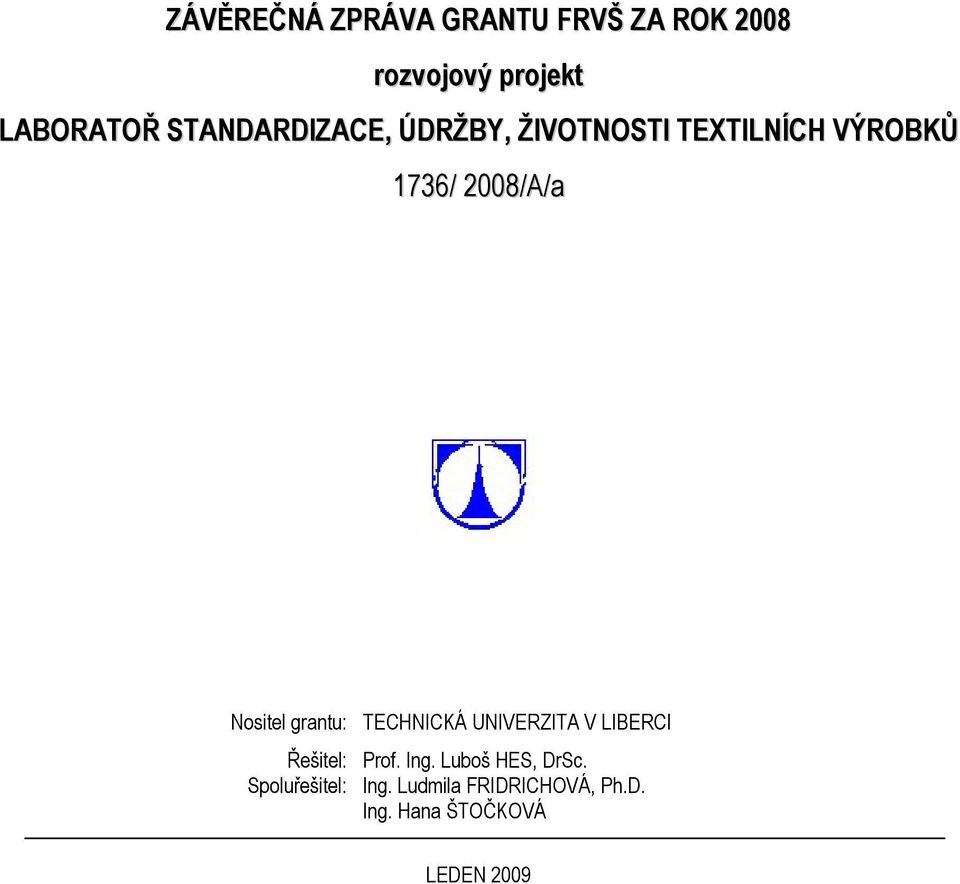 ZÁVĚREČNÁ ZPRÁVA GRANTU FRVŠ ZA ROK 2008

rozvojový projekt

LABORATOŘ STANDARDIZACE, ÚDRŽBY, ŽIVOTNOSTI TEXTILNÍCH VÝROBKŮ

1736/ 2008/A/a

Nositel grantu: TECHNICKÁ UNIVERZITA V LIBERCI

Řešitel: Prof. Ing. Luboš HES, DrSc.
Spoluřešitel: Ing. Ludmila FRIDRICHOVÁ, Ph.D.
Ing. Hana ŠTOČKOVÁ

LEDEN 2009